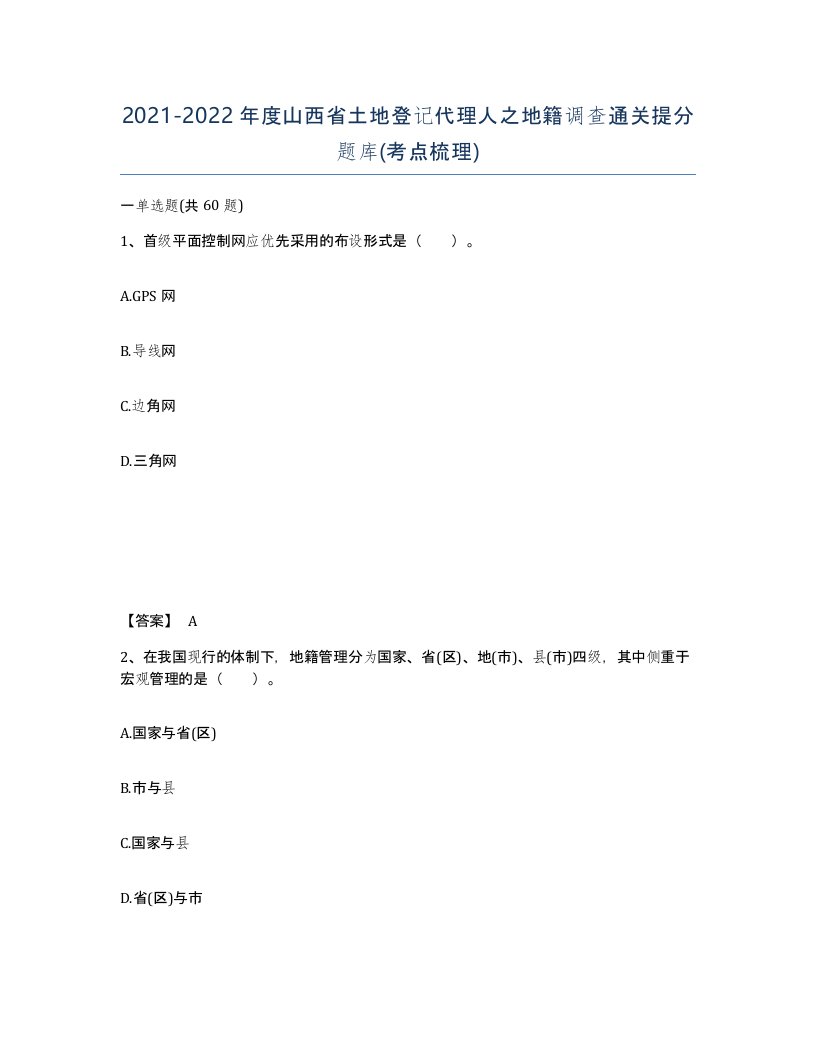 2021-2022年度山西省土地登记代理人之地籍调查通关提分题库(考点梳理)

一单选题(共60题)

1、首级平面控制网应优先采用的布设形式是（　　）。

A.GPS网

B.导线网

C.边角网

D.三角网

【答案】 A

2、在我国现行的体制下，地籍管理分为国家、省(区)、地(市)、县(市)四级，其中侧重于宏观管理的是（　　）。

A.国家与省(区)

B.市与县

C.国家与县

D.省(区)与市